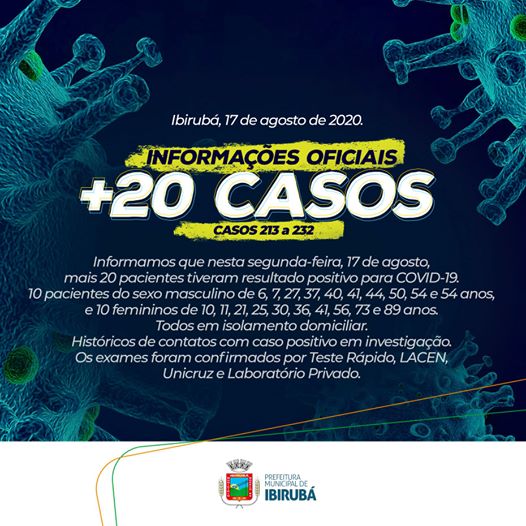 Ibirubá, 17 de agosto de 2020.

INFORMAÇÕES OFICIAIS

+20 CASOS

CASOS 213 a 232

Informamos que nesta segunda-feira, 17 de agosto, mais 20 pacientes tiveram resultado positivo para COVID-19. 10 pacientes do sexo masculino de 6, 7, 27, 37, 40, 41, 44, 50, 54 e 54 anos, e 10 femininos de 10, 11, 21, 25, 30, 36, 41, 56, 73 e 89 anos. Todos em isolamento domiciliar. Históricos de contatos com caso positivo em investigação. Os exames foram confirmados por Teste Rápido, LACEN, Unicruz e Laboratório Privado.

PREFEITURA MUNICIPAL DE IBIRUBÁ